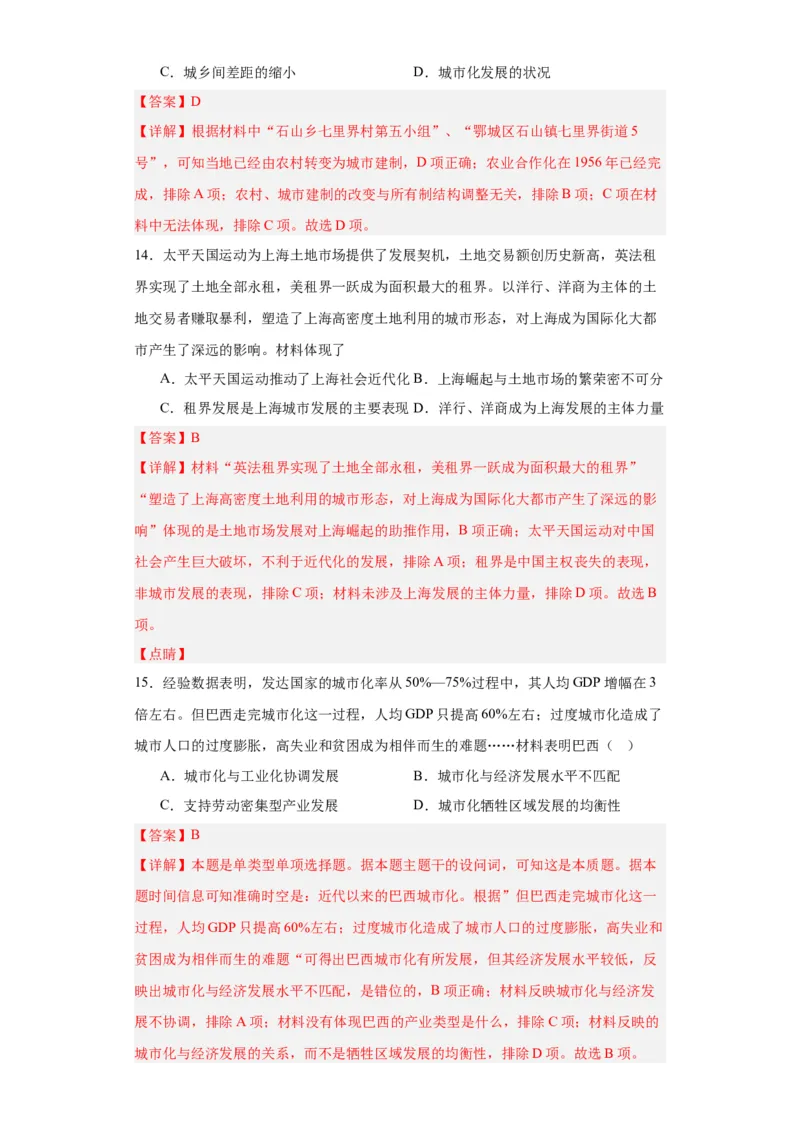 C．城乡间差距的缩小　　　　　　　D．城市化发展的状况

【答案】D

【详解】根据材料中“石山乡七里界村第五小组”、“鄂城区石山镇七里界街道5号”，可知当地已经由农村转变为城市建制，D项正确；农业合作化在1956年已经完成，排除A项；农村、城市建制的改变与所有制结构调整无关，排除B项；C项在材料中无法体现，排除C项。故选D项。

14．太平天国运动为上海土地市场提供了发展契机，土地交易额创历史新高，英法租界实现了土地全部永租，美租界一跃成为面积最大的租界。以洋行、洋商为主体的土地交易者赚取暴利，塑造了上海高密度土地利用的城市形态，对上海成为国际化大都市产生了深远的影响。材料体现了

A．太平天国运动推动了上海社会近代化 B．上海崛起与土地市场的繁荣密不可分

C．租界发展是上海城市发展的主要表现 D．洋行、洋商成为上海发展的主体力量

【答案】B

【详解】材料“英法租界实现了土地全部永租，美租界一跃成为面积最大的租界”“塑造了上海高密度土地利用的城市形态，对上海成为国际化大都市产生了深远的影响”体现的是土地市场发展对上海崛起的助推作用，B项正确；太平天国运动对中国社会产生巨大破坏，不利于近代化的发展，排除A项；租界是中国主权丧失的表现，非城市发展的表现，排除C项；材料未涉及上海发展的主体力量，排除D项。故选B项。

【点睛】

15．经验数据表明，发达国家的城市化率从50%—75%过程中，其人均GDP增幅在3倍左右。但巴西走完城市化这一过程，人均GDP只提高60%左右；过度城市化造成了城市人口的过度膨胀，高失业和贫困成为相伴而生的难题……材料表明巴西（　）

A．城市化与工业化协调发展　　　　B．城市化与经济发展水平不匹配

C．支持劳动密集型产业发展　　　　D．城市化牺牲区域发展的均衡性

【答案】B

【详解】本题是单类型单项选择题。据本题主题干的设问词，可知这是本质题。据本题时间信息可知准确时空是：近代以来的巴西城市化。根据”但巴西走完城市化这一过程，人均GDP只提高60%左右；过度城市化造成了城市人口的过度膨胀，高失业和贫困成为相伴而生的难题“可得出巴西城市化有所发展，但其经济发展水平较低，反映出城市化与经济发展水平不匹配，是错位的，B项正确；材料反映城市化与经济发展不协调，排除A项；材料没有体现巴西的产业类型是什么，排除C项；材料反映的城市化与经济发展的关系，而不是牺牲区域发展的均衡性，排除D项。故选B项。